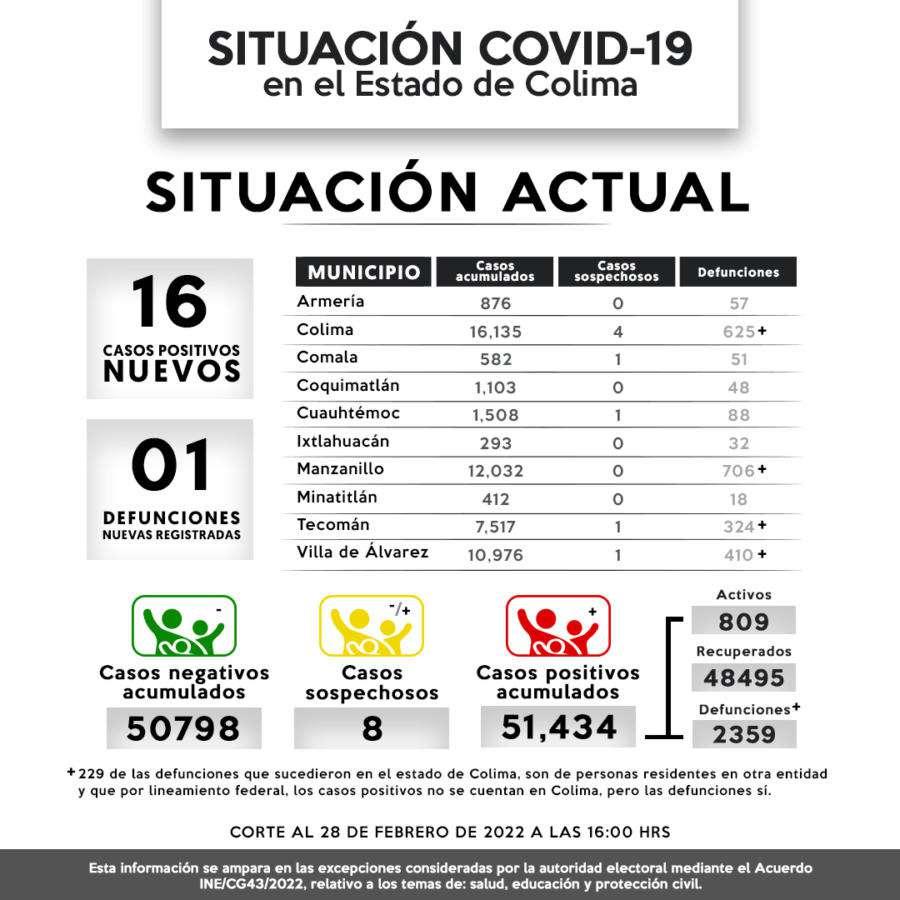 SITUACIÓN COVID-19
en el Estado de Colima

SITUACIÓN ACTUAL

16
CASOS POSITIVOS
NUEVOS

01
DEFUNCIONES
NUEVAS REGISTRADAS

| MUNICIPIO | Casos acumulados | Casos sospechosos | Defunciones |
|---|---|---|---|
| Armería | 876 | 0 | 57 |
| Colima | 16,135 | 4 | 625+ |
| Comala | 582 | 1 | 51 |
| Coquimatlán | 1,103 | 0 | 48 |
| Cuauhtémoc | 1,508 | 1 | 88 |
| Ixtlahuacán | 293 | 0 | 32 |
| Manzanillo | 12,032 | 0 | 706+ |
| Minatitlán | 412 | 0 | 18 |
| Tecomán | 7,517 | 1 | 324+ |
| Villa de Álvarez | 10,976 | 1 | 410+ |

-
Casos negativos acumulados
50798

-/+
Casos sospechosos
8

+
Casos positivos acumulados
51,434

Activos
809
Recuperados
48495
Defunciones+
2359

+229 de las defunciones que sucedieron en el estado de Colima, son de personas residentes en otra entidad y que por lineamiento federal, los casos positivos no se cuentan en Colima, pero las defunciones sí.

CORTE AL 28 DE FEBRERO DE 2022 A LAS 16:00 HRS

Esta información se ampara en las excepciones consideradas por la autoridad electoral mediante el Acuerdo INE/CG43/2022, relativo a los temas de: salud, educación y protección civil.